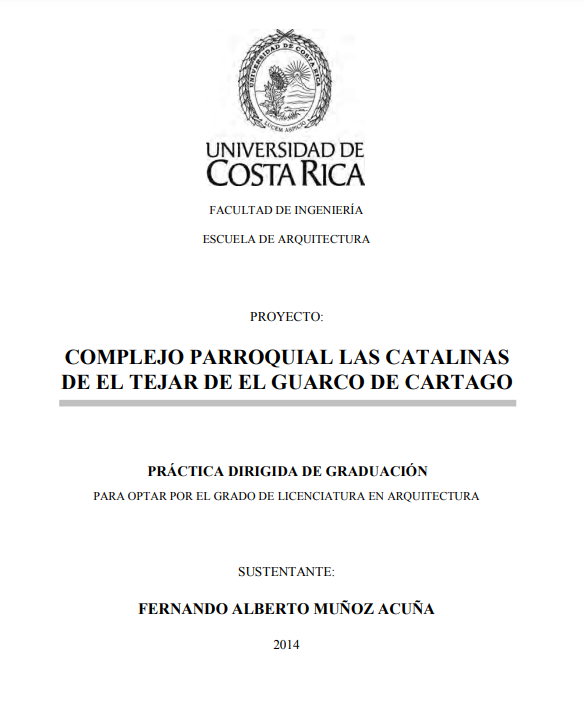 UNIVERSIDAD DE COSTA RICA
LUCEM ASPICIO

UNIVERSIDAD DE
COSTA RICA

FACULTAD DE INGENIERÍA

ESCUELA DE ARQUITECTURA

PROYECTO:

COMPLEJO PARROQUIAL LAS CATALINAS DE EL TEJAR DE EL GUARCO DE CARTAGO

PRÁCTICA DIRIGIDA DE GRADUACIÓN

PARA OPTAR POR EL GRADO DE LICENCIATURA EN ARQUITECTURA

SUSTENTANTE:

FERNANDO ALBERTO MUÑOZ ACUÑA

2014